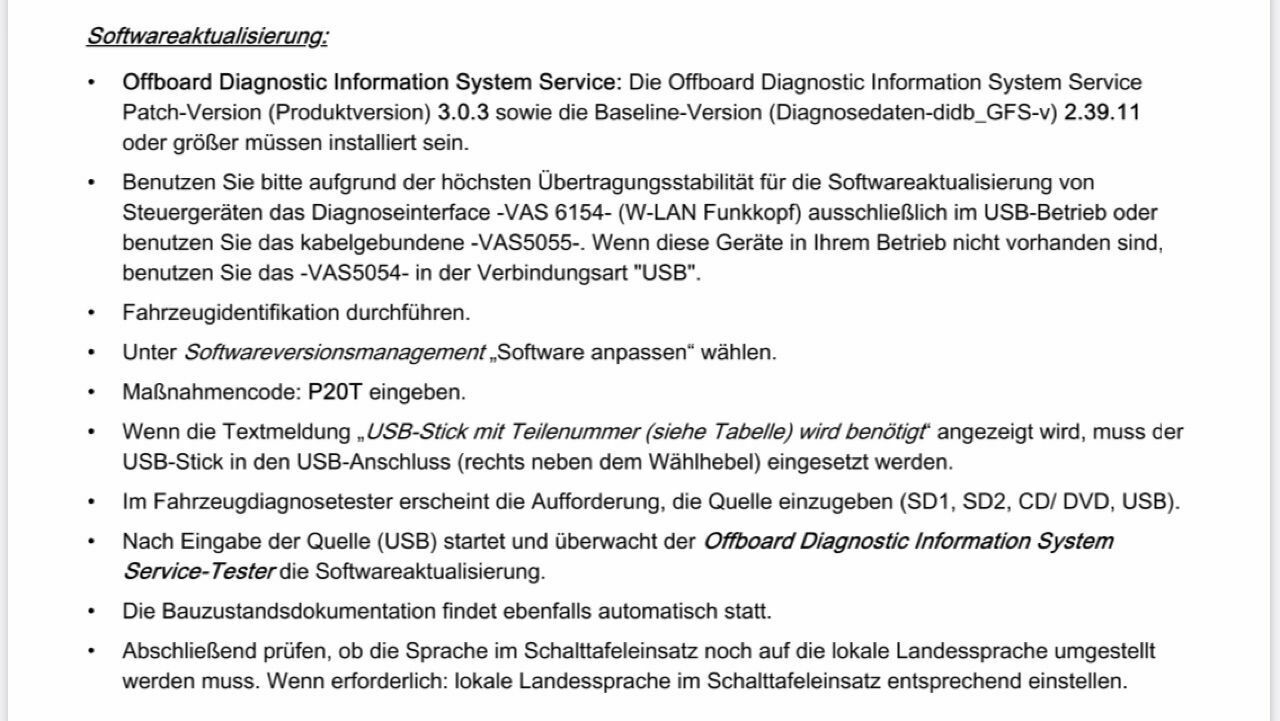 Softwareaktualisierung:

• Offboard Diagnostic Information System Service: Die Offboard Diagnostic Information System Service Patch-Version (Produktversion) 3.0.3 sowie die Baseline-Version (Diagnosedaten-didb_GFS-v) 2.39.11 oder größer müssen installiert sein.

• Benutzen Sie bitte aufgrund der höchsten Übertragungsstabilität für die Softwareaktualisierung von Steuergeräten das Diagnoseinterface -VAS 6154- (W-LAN Funkkopf) ausschließlich im USB-Betrieb oder benutzen Sie das kabelgebundene -VAS5055-. Wenn diese Geräte in Ihrem Betrieb nicht vorhanden sind, benutzen Sie das -VAS5054- in der Verbindungsart "USB".

• Fahrzeugidentifikation durchführen.

• Unter Softwareversionsmanagement „Software anpassen“ wählen.

• Maßnahmencode: P20T eingeben.

• Wenn die Textmeldung „USB-Stick mit Teilenummer (siehe Tabelle) wird benötigt“ angezeigt wird, muss der USB-Stick in den USB-Anschluss (rechts neben dem Wählhebel) eingesetzt werden.

• Im Fahrzeugdiagnosetester erscheint die Aufforderung, die Quelle einzugeben (SD1, SD2, CD/ DVD, USB).

• Nach Eingabe der Quelle (USB) startet und überwacht der Offboard Diagnostic Information System Service-Tester die Softwareaktualisierung.

• Die Bauzustandsdokumentation findet ebenfalls automatisch statt.

• Abschließend prüfen, ob die Sprache im Schalttafeleinsatz noch auf die lokale Landessprache umgestellt werden muss. Wenn erforderlich: lokale Landessprache im Schalttafeleinsatz entsprechend einstellen.